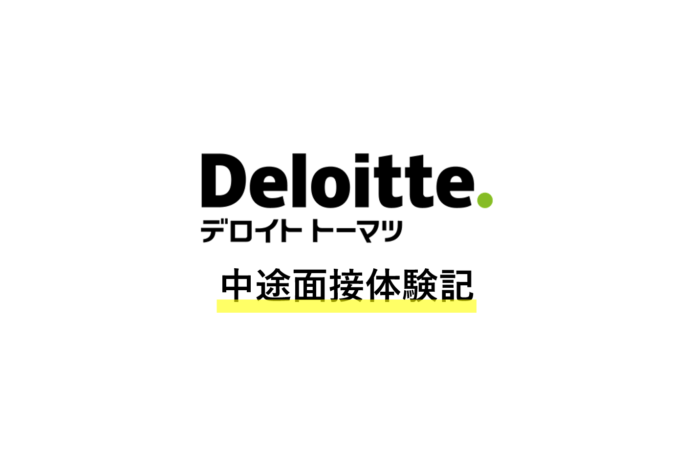 Deloitte.
デロイト トーマツ

中途面接体験記